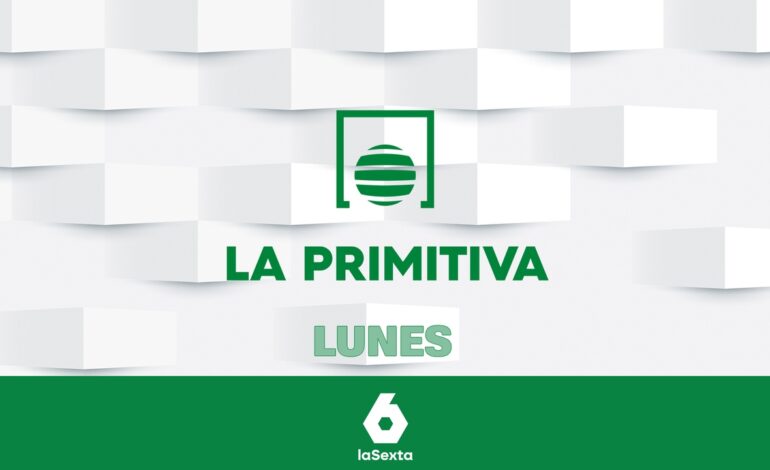 LA PRIMITIVA

LUNES

6
laSexta